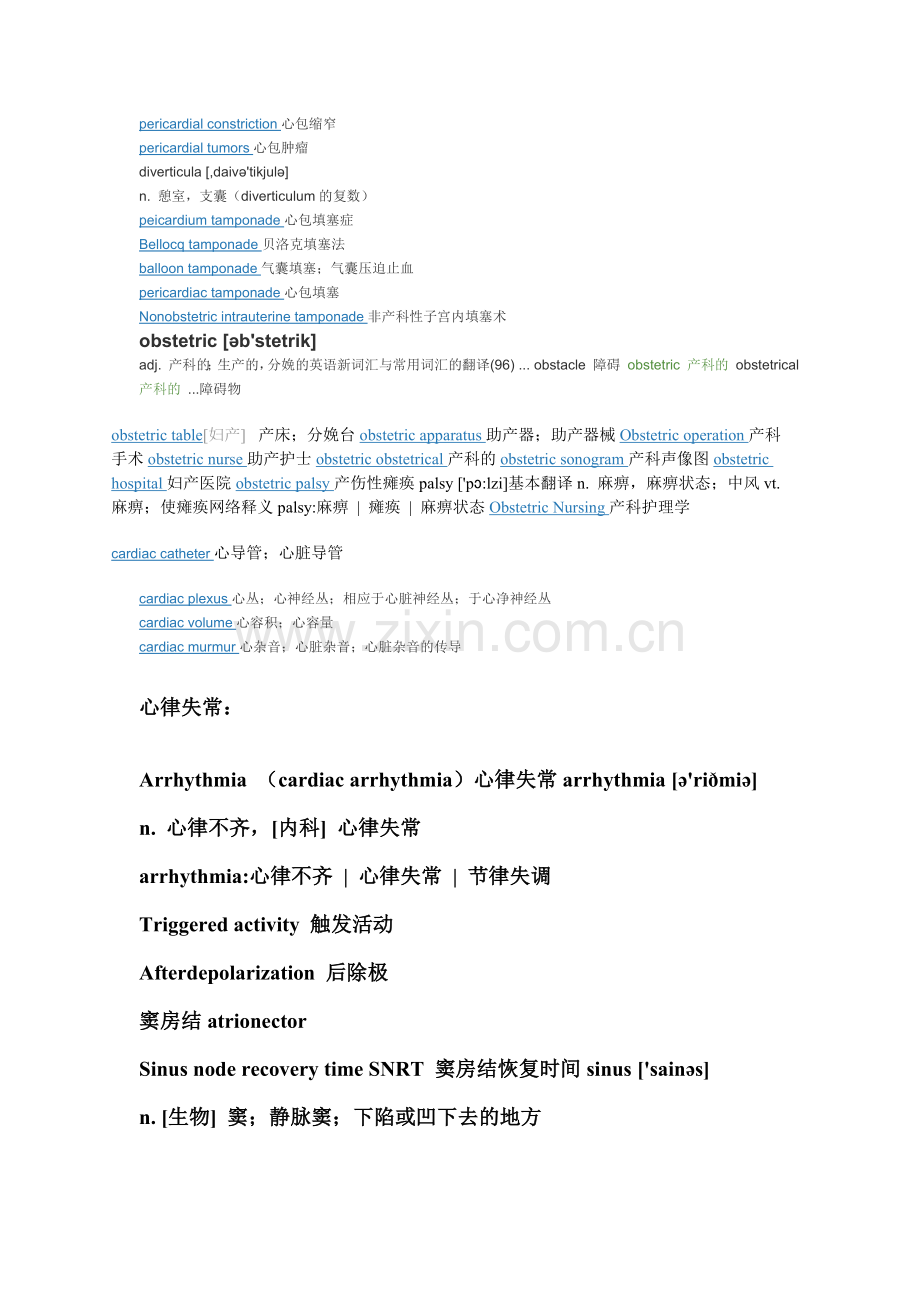 pericardial constriction 心包缩窄
pericardial tumors 心包肿瘤
diverticula [,daivə'tikjulə]
n. 憩室，支囊（diverticulum 的复数）
peicardium tamponade 心包填塞症
Bellocq tamponade 贝洛克填塞法
balloon tamponade 气囊填塞；气囊压迫止血
pericardiac tamponade 心包填塞
Nonobstetric intrauterine tamponade 非产科性子宫内填塞术

obstetric [əb'stetrik]

adj. 产科的；生产的，分娩的英语新词汇与常用词汇的翻译(96) ... obstacle 障碍 obstetric 产科的 obstetrical 产科的 ...障碍物

obstetric table[妇产] 产床；分娩台 obstetric apparatus 助产器；助产器械 Obstetric operation 产科手术 obstetric nurse 助产护士 obstetric obstetrical 产科的 obstetric sonogram 产科声像图 obstetric hospital 妇产医院 obstetric palsy 产伤性瘫痪 palsy ['pɔ:lzi]基本翻译 n. 麻痹，麻痹状态；中风 vt. 麻痹；使瘫痪网络释义 palsy:麻痹 | 瘫痪 | 麻痹状态 Obstetric Nursing 产科护理学

cardiac catheter 心导管；心脏导管

cardiac plexus 心丛；心神经丛；相应于心脏神经丛；于心净神经丛
cardiac volume 心容积；心容量
cardiac murmur 心杂音；心脏杂音；心脏杂音的传导

www.zixin.com.cn

心律失常：

Arrhythmia （cardiac arrhythmia）心律失常 arrhythmia [ə'riðmiə]

n. 心律不齐，[内科] 心律失常

arrhythmia:心律不齐 | 心律失常 | 节律失调

Triggered activity 触发活动

Afterdepolarization 后除极

窦房结 atrionector

Sinus node recovery time SNRT 窦房结恢复时间 sinus ['sainəs]

n. [生物] 窦；静脉窦；下陷或凹下去的地方